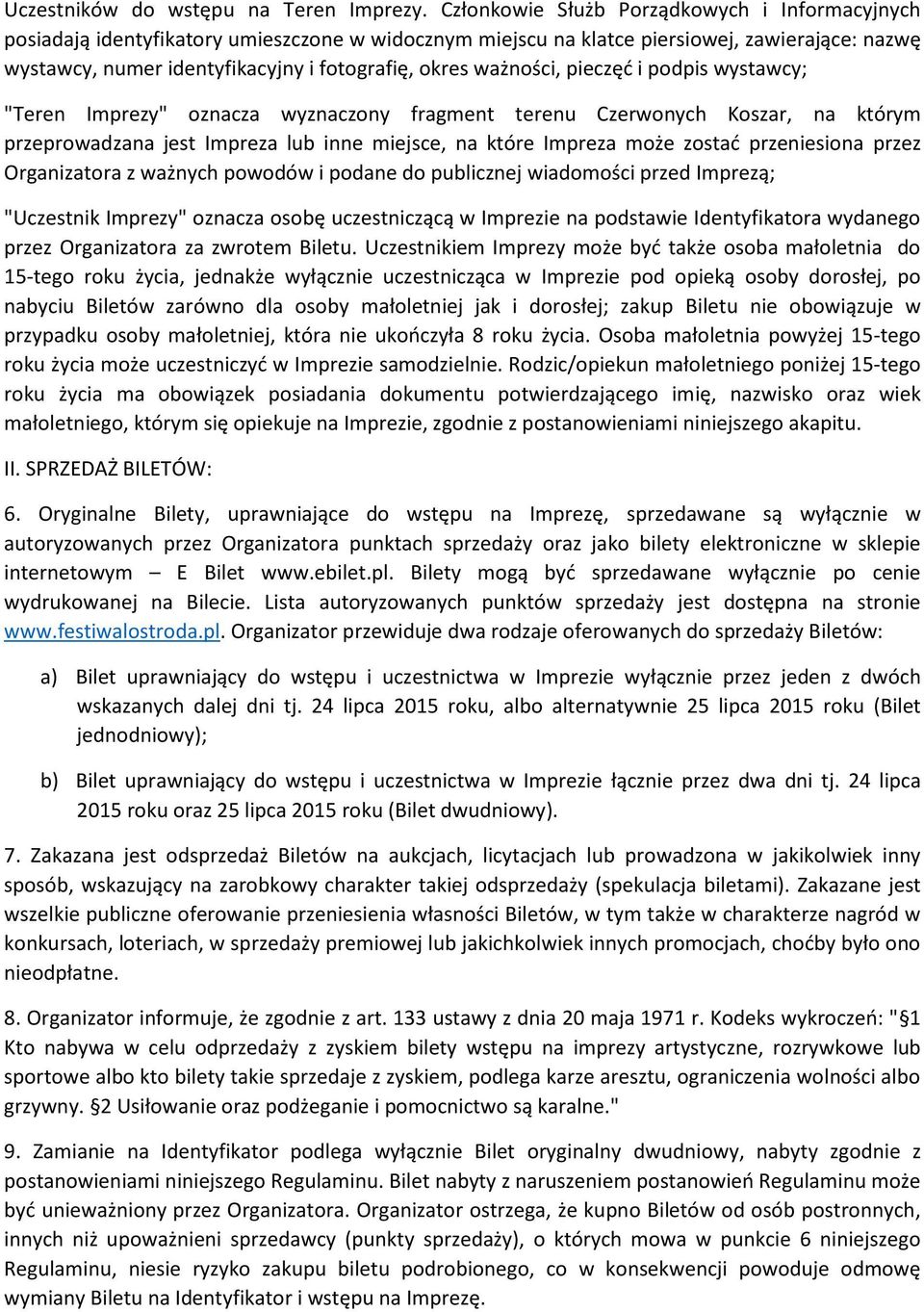 Uczestników do wstępu na Teren Imprezy. Członkowie Służb Porządkowych i Informacyjnych posiadają identyfikatory umieszczone w widocznym miejscu na klatce piersiowej, zawierające: nazwę wystawcy, numer identyfikacyjny i fotografię, okres ważności, pieczęć i podpis wystawcy;

"Teren Imprezy" oznacza wyznaczony fragment terenu Czerwonych Koszar, na którym przeprowadzana jest Impreza lub inne miejsce, na które Impreza może zostać przeniesiona przez Organizatora z ważnych powodów i podane do publicznej wiadomości przed Imprezą;

"Uczestnik Imprezy" oznacza osobę uczestniczącą w Imprezie na podstawie Identyfikatora wydanego przez Organizatora za zwrotem Biletu. Uczestnikiem Imprezy może być także osoba małoletnia do 15-tego roku życia, jednakże wyłącznie uczestnicząca w Imprezie pod opieką osoby dorosłej, po nabyciu Biletów zarówno dla osoby małoletniej jak i dorosłej; zakup Biletu nie obowiązuje w przypadku osoby małoletniej, która nie ukończyła 8 roku życia. Osoba małoletnia powyżej 15-tego roku życia może uczestniczyć w Imprezie samodzielnie. Rodzic/opiekun małoletniego poniżej 15-tego roku życia ma obowiązek posiadania dokumentu potwierdzającego imię, nazwisko oraz wiek małoletniego, którym się opiekuje na Imprezie, zgodnie z postanowieniami niniejszego akapitu.

II. SPRZEDAŻ BILETÓW:

6. Oryginalne Bilety, uprawniające do wstępu na Imprezę, sprzedawane są wyłącznie w autoryzowanych przez Organizatora punktach sprzedaży oraz jako bilety elektroniczne w sklepie internetowym – E Bilet www.ebilet.pl. Bilety mogą być sprzedawane wyłącznie po cenie wydrukowanej na Bilecie. Lista autoryzowanych punktów sprzedaży jest dostępna na stronie www.festiwalostroda.pl. Organizator przewiduje dwa rodzaje oferowanych do sprzedaży Biletów:

a) Bilet uprawniający do wstępu i uczestnictwa w Imprezie wyłącznie przez jeden z dwóch wskazanych dalej dni tj. 24 lipca 2015 roku, albo alternatywnie 25 lipca 2015 roku (Bilet jednodniowy);

b) Bilet uprawniający do wstępu i uczestnictwa w Imprezie łącznie przez dwa dni tj. 24 lipca 2015 roku oraz 25 lipca 2015 roku (Bilet dwudniowy).

7. Zakazana jest odsprzedaż Biletów na aukcjach, licytacjach lub prowadzona w jakikolwiek inny sposób, wskazujący na zarobkowy charakter takiej odsprzedaży (spekulacja biletami). Zakazane jest wszelkie publiczne oferowanie przeniesienia własności Biletów, w tym także w charakterze nagród w konkursach, loteriach, w sprzedaży premiowej lub jakichkolwiek innych promocjach, choćby było ono nieodpłatne.

8. Organizator informuje, że zgodnie z art. 133 ustawy z dnia 20 maja 1971 r. Kodeks wykroczeń: "§1 Kto nabywa w celu odprzedaży z zyskiem bilety wstępu na imprezy artystyczne, rozrywkowe lub sportowe albo kto bilety takie sprzedaje z zyskiem, podlega karze aresztu, ograniczenia wolności albo grzywny. §2 Usiłowanie oraz podżeganie i pomocnictwo są karalne."

9. Zamianie na Identyfikator podlega wyłącznie Bilet oryginalny dwudniowy, nabyty zgodnie z postanowieniami niniejszego Regulaminu. Bilet nabyty z naruszeniem postanowień Regulaminu może być unieważniony przez Organizatora. Organizator ostrzega, że kupno Biletów od osób postronnych, innych niż upoważnieni sprzedawcy (punkty sprzedaży), o których mowa w punkcie 6 niniejszego Regulaminu, niesie ryzyko zakupu biletu podrobionego, co w konsekwencji powoduje odmowę wymiany Biletu na Identyfikator i wstępu na Imprezę.